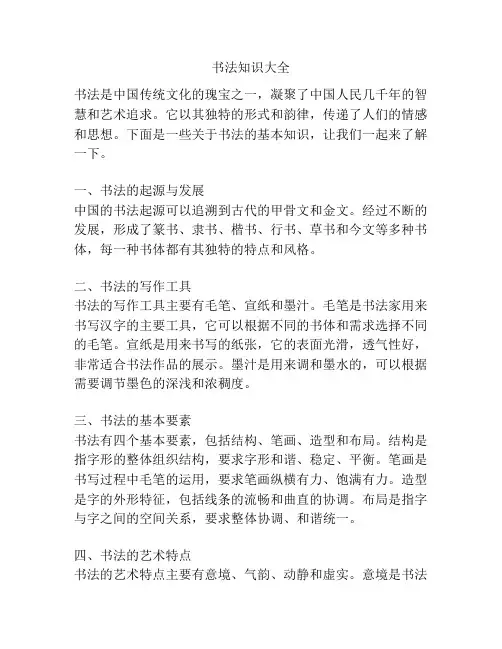 书法知识大全

书法是中国传统文化的瑰宝之一，凝聚了中国人民几千年的智慧和艺术追求。它以其独特的形式和韵律，传递了人们的情感和思想。下面是一些关于书法的基本知识，让我们一起来了解一下。

一、书法的起源与发展
中国的书法起源可以追溯到古代的甲骨文和金文。经过不断的发展，形成了篆书、隶书、楷书、行书、草书和今文等多种书体，每一种书体都有其独特的特点和风格。

二、书法的写作工具
书法的写作工具主要有毛笔、宣纸和墨汁。毛笔是书法家用来书写汉字的主要工具，它可以根据不同的书体和需求选择不同的毛笔。宣纸是用来书写的纸张，它的表面光滑，透气性好，非常适合书法作品的展示。墨汁是用来调和墨水的，可以根据需要调节墨色的深浅和浓稠度。

三、书法的基本要素
书法有四个基本要素，包括结构、笔画、造型和布局。结构是指字形的整体组织结构，要求字形和谐、稳定、平衡。笔画是书写过程中毛笔的运用，要求笔画纵横有力、饱满有力。造型是字的外形特征，包括线条的流畅和曲直的协调。布局是指字与字之间的空间关系，要求整体协调、和谐统一。

四、书法的艺术特点
书法的艺术特点主要有意境、气韵、动静和虚实。意境是书法